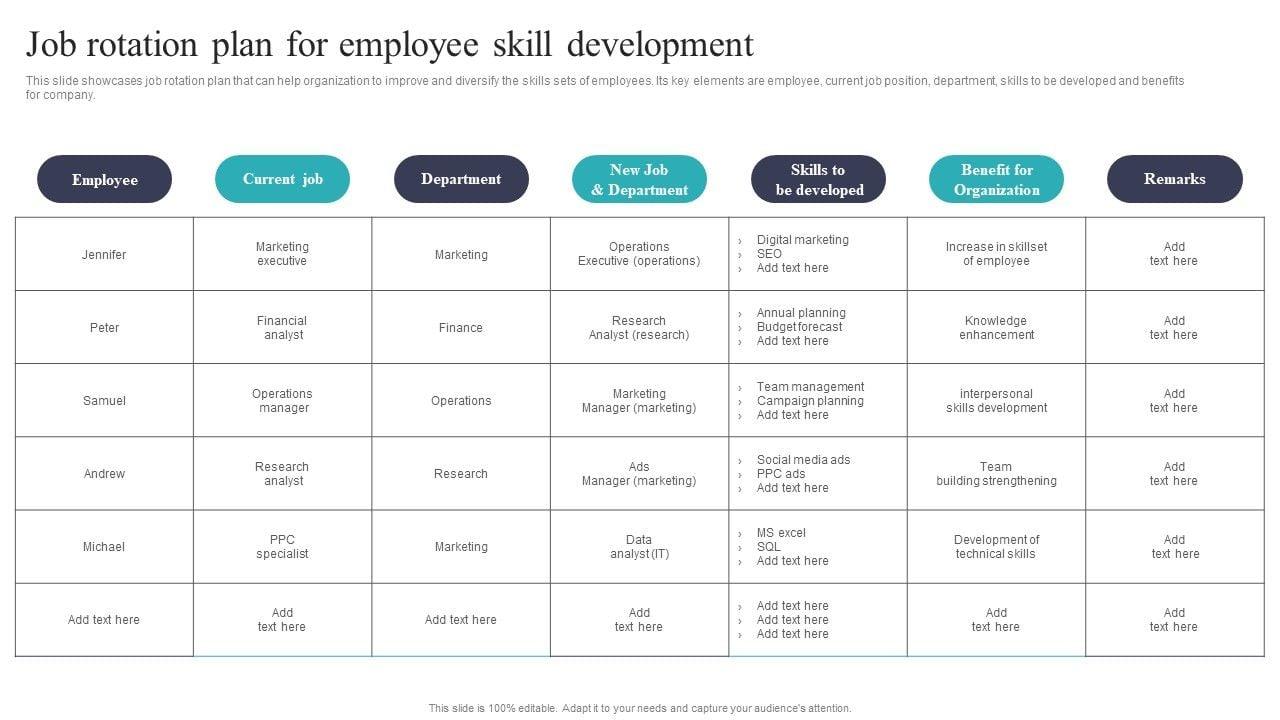 Job rotation plan for employee skill development

This slide showcases job rotation plan that can help organization to improve and diversify the skills sets of employees. Its key elements are employee, current job position, department, skills to be developed and benefits for company.

| Employee | Current job | Department | New Job & Department | Skills to be developed | Benefit for Organization | Remarks |
|---|---|---|---|---|---|---|
| Jennifer | Marketing executive | Marketing | Operations Executive (operations) | › Digital marketing › SEO › Add text here | Increase in skillset of employee | Add text here |
| Peter | Financial analyst | Finance | Research Analyst (research) | › Annual planning › Budget forecast › Add text here | Knowledge enhancement | Add text here |
| Samuel | Operations manager | Operations | Marketing Manager (marketing) | › Team management › Campaign planning › Add text here | interpersonal skills development | Add text here |
| Andrew | Research analyst | Research | Ads Manager (marketing) | › Social media ads › PPC ads › Add text here | Team building strengthening | Add text here |
| Michael | PPC specialist | Marketing | Data analyst (IT) | › MS excel › SQL › Add text here | Development of technical skills | Add text here |
| Add text here | Add text here | Add text here | Add text here | › Add text here › Add text here › Add text here | Add text here | Add text here |

This slide is 100% editable. Adapt it to your needs and capture your audience's attention.